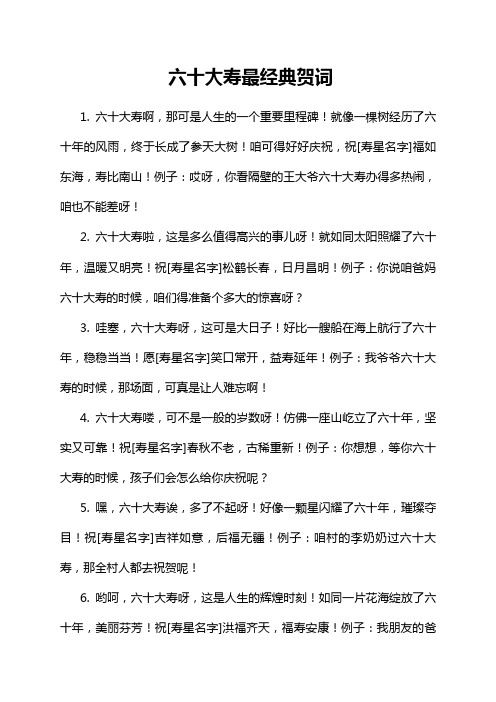 六十大寿最经典贺词

1. 六十大寿啊，那可是人生的一个重要里程碑！就像一棵树经历了六十年的风雨，终于长成了参天大树！咱可得好好庆祝，祝[寿星名字]福如东海，寿比南山！例子：哎呀，你看隔壁的王大爷六十大寿办得多热闹，咱也不能差呀！

2. 六十大寿啦，这是多么值得高兴的事儿呀！就如同太阳照耀了六十年，温暖又明亮！祝[寿星名字]松鹤长春，日月昌明！例子：你说咱爸妈六十大寿的时候，咱们得准备个多大的惊喜呀？

3. 哇塞，六十大寿呀，这可是大日子！好比一艘船在海上航行了六十年，稳稳当当！愿[寿星名字]笑口常开，益寿延年！例子：我爷爷六十大寿的时候，那场面，可真是让人难忘啊！

4. 六十大寿喽，可不是一般的岁数呀！仿佛一座山屹立了六十年，坚实又可靠！祝[寿星名字]春秋不老，古稀重新！例子：你想想，等你六十大寿的时候，孩子们会怎么给你庆祝呢？

5. 嘿，六十大寿诶，多了不起呀！好像一颗星闪耀了六十年，璀璨夺目！祝[寿星名字]吉祥如意，后福无疆！例子：咱村的李奶奶过六十大寿，那全村人都去祝贺呢！

6. 哟呵，六十大寿呀，这是人生的辉煌时刻！如同一片花海绽放了六十年，美丽芬芳！祝[寿星名字]洪福齐天，福寿安康！例子：我朋友的爸